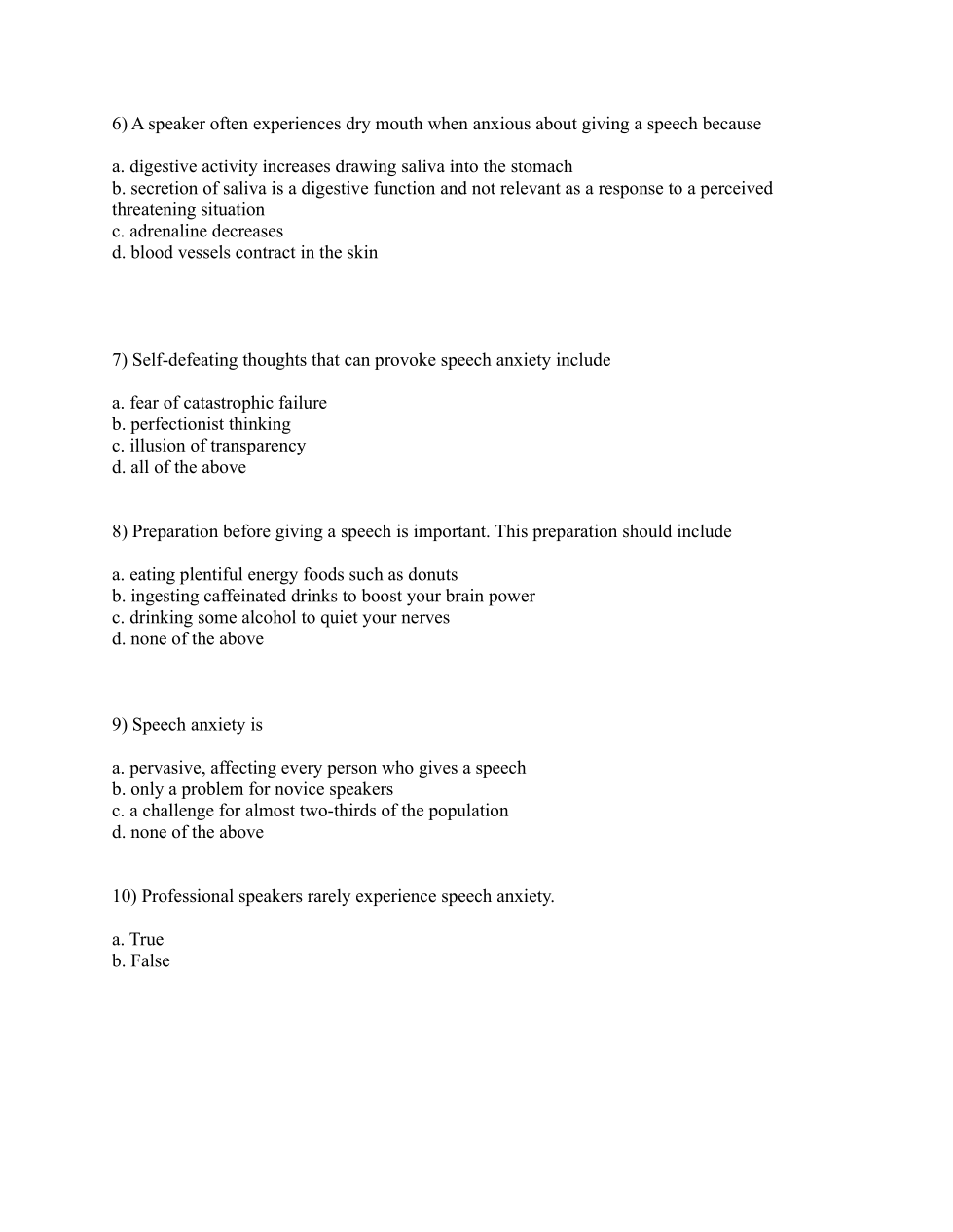 6) A speaker often experiences dry mouth when anxious about giving a speech because

a. digestive activity increases drawing saliva into the stomach
b. secretion of saliva is a digestive function and not relevant as a response to a perceived threatening situation
c. adrenaline decreases
d. blood vessels contract in the skin

7) Self-defeating thoughts that can provoke speech anxiety include

a. fear of catastrophic failure
b. perfectionist thinking
c. illusion of transparency
d. all of the above

8) Preparation before giving a speech is important. This preparation should include

a. eating plentiful energy foods such as donuts
b. ingesting caffeinated drinks to boost your brain power
c. drinking some alcohol to quiet your nerves
d. none of the above

9) Speech anxiety is

a. pervasive, affecting every person who gives a speech
b. only a problem for novice speakers
c. a challenge for almost two-thirds of the population
d. none of the above

10) Professional speakers rarely experience speech anxiety.

a. True
b. False